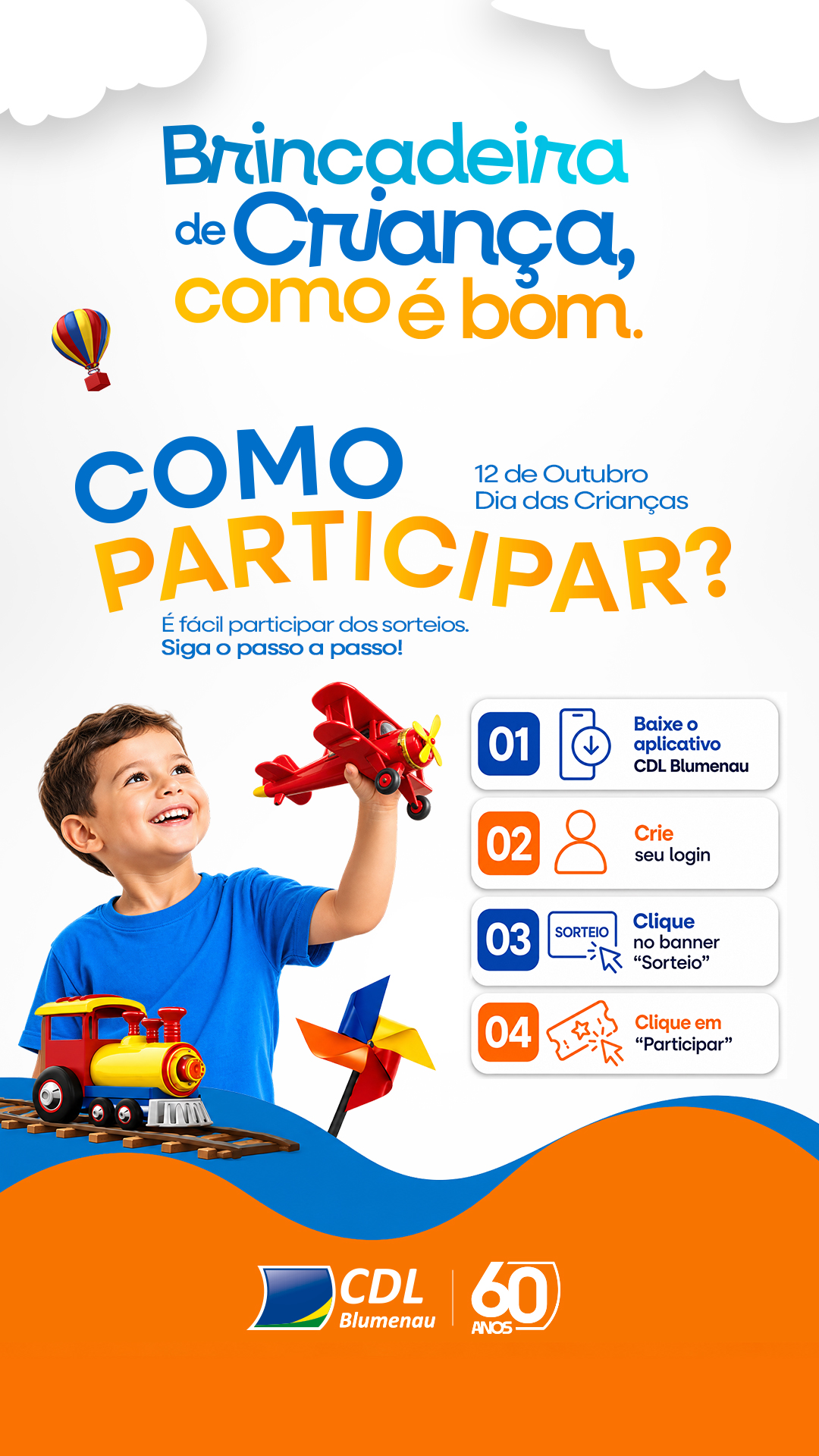 Brincadeira
de Criança,
como é bom.

COMO
PARTICIPAR?

12 de Outubro
Dia das Crianças

É fácil participar dos sorteios.
Siga o passo a passo!

01 Baixe o aplicativo CDL Blumenau

02 Crie seu login

03 SORTEIO Clique no banner "Sorteio"

04 Clique em "Participar"

CDL Blumenau

60 ANOS